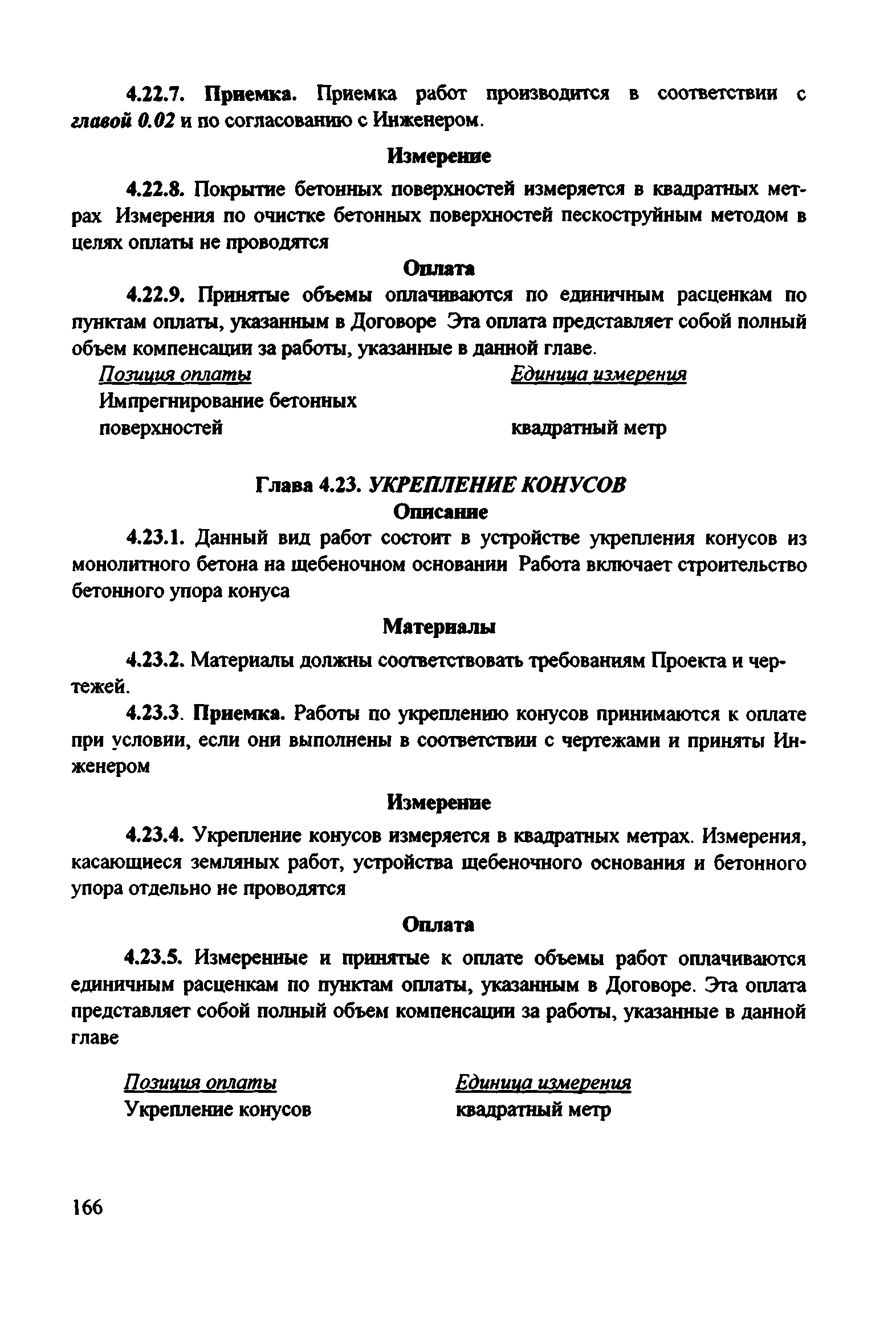 4.22.7. Приемка. Приемка работ производится в соответствии с главой 0.02 и по согласованию с Инженером.

Измерение

4.22.8. Покрытие бетонных поверхностей измеряется в квадратных метрах Измерения по очистке бетонных поверхностей пескоструйным методом в целях оплаты не проводятся

Оплата

4.22.9. Принятые объемы оплачиваются по единичным расценкам по пунктам оплаты, указанным в Договоре Эта оплата представляет собой полный объем компенсации за работы, указанные в данной главе.

| Позиция оплаты | Единица измерения |
|---|---|
| Импрегнирование бетонных поверхностей | квадратный метр |

Глава 4.23. УКРЕПЛЕНИЕ КОНУСОВ

Описание

4.23.1. Данный вид работ состоит в устройстве укрепления конусов из монолитного бетона на щебеночном основании Работа включает строительство бетонного упора конуса

Материалы

4.23.2. Материалы должны соответствовать требованиям Проекта и чертежей.

4.23.3. Приемка. Работы по укреплению конусов принимаются к оплате при условии, если они выполнены в соответствии с чертежами и приняты Инженером

Измерение

4.23.4. Укрепление конусов измеряется в квадратных метрах. Измерения, касающиеся земляных работ, устройства щебеночного основания и бетонного упора отдельно не проводятся

Оплата

4.23.5. Измеренные и принятые к оплате объемы работ оплачиваются единичным расценкам по пунктам оплаты, указанным в Договоре. Эта оплата представляет собой полный объем компенсации за работы, указанные в данной главе

| Позиция оплаты | Единица измерения |
|---|---|
| Укрепление конусов | квадратный метр |

166